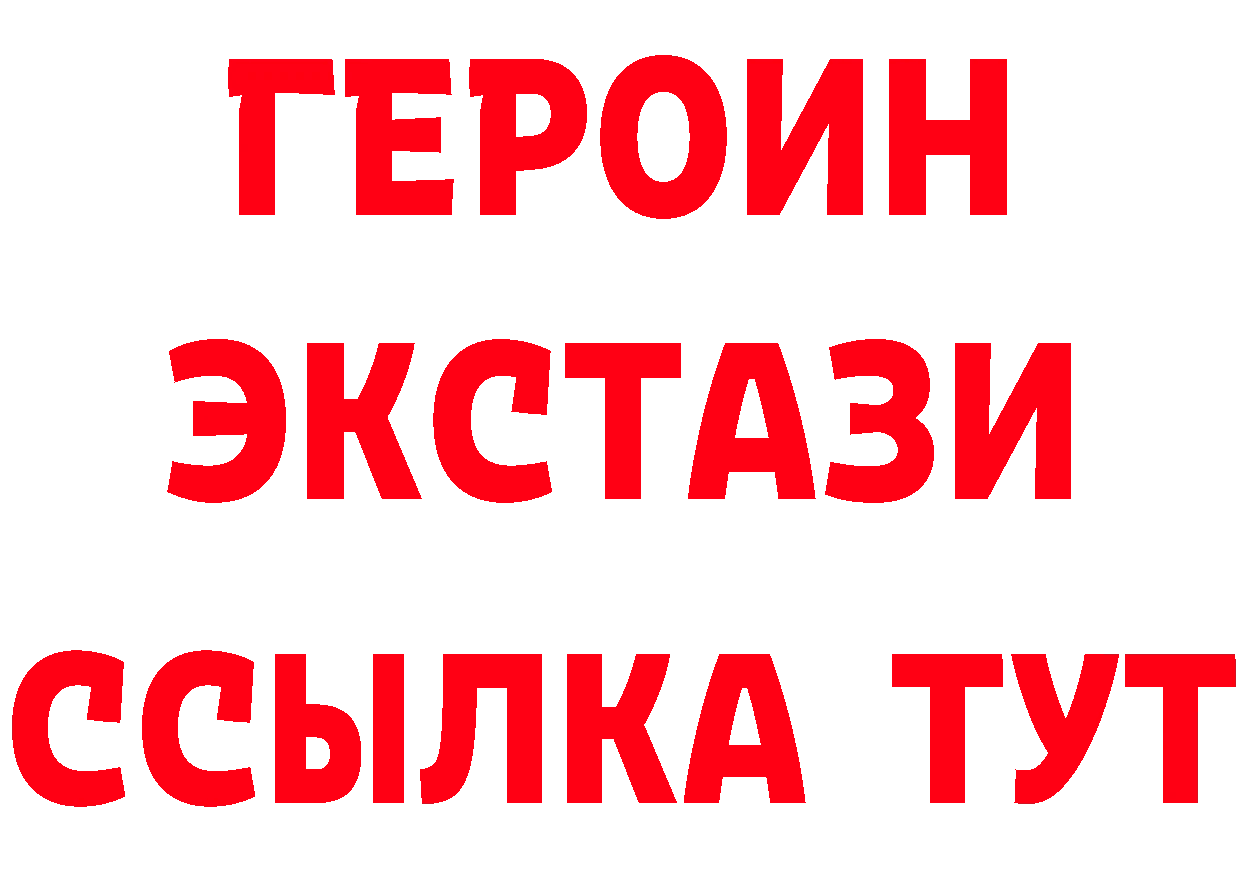 ГЕРОИН ЭКСТАЗИ ССЫЛКА ТУТ